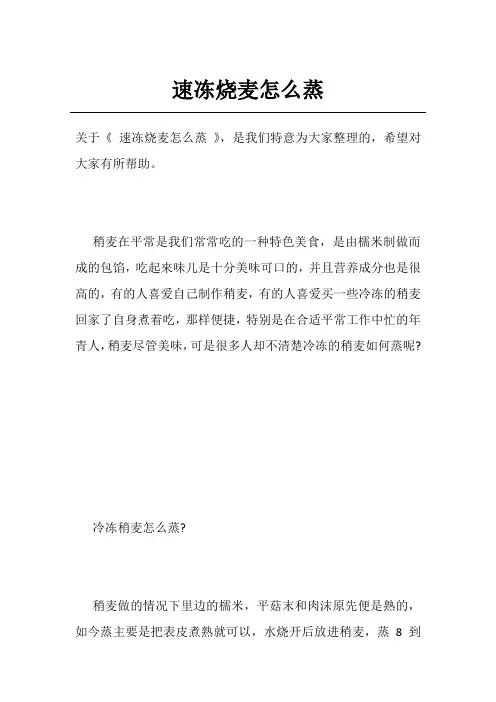 速冻烧麦怎么蒸

关于《 速冻烧麦怎么蒸 》，是我们特意为大家整理的，希望对大家有所帮助。

稍麦在平常是我们常常吃的一种特色美食，是由糯米制做而成的包馅，吃起来味儿是十分美味可口的，并且营养成分也是很高的，有的人喜爱自己制作稍麦，有的人喜爱买一些冷冻的稍麦回家了自身煮着吃，那样便捷，特别是在合适平常工作中忙的年青人，稍麦尽管美味，可是很多人却不清楚冷冻的稍麦如何蒸呢?

冷冻稍麦怎么蒸?

稍麦做的情况下里边的糯米，平菇末和肉沫原先便是熟的，如今蒸主要是把表皮煮熟就可以，水烧开后放进稍麦，蒸 8 到